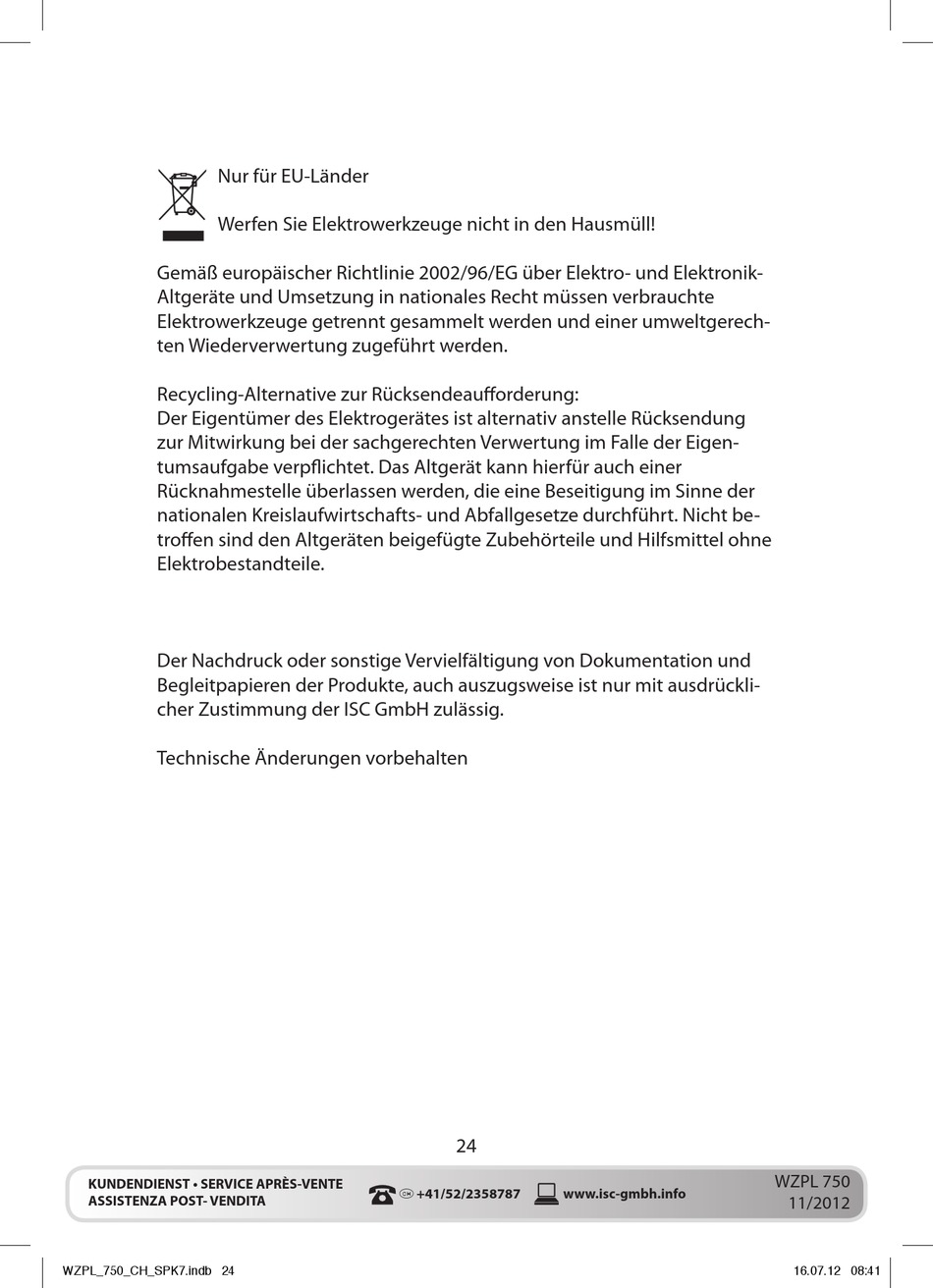 Nur für EU-Länder

Werfen Sie Elektrowerkzeuge nicht in den Hausmüll!

Gemäß europäischer Richtlinie 2002/96/EG über Elektro- und Elektronik-Altgeräte und Umsetzung in nationales Recht müssen verbrauchte Elektrowerkzeuge getrennt gesammelt werden und einer umweltgerechten Wiederverwertung zugeführt werden.

Recycling-Alternative zur Rücksendeaufforderung:
Der Eigentümer des Elektrogerätes ist alternativ anstelle Rücksendung zur Mitwirkung bei der sachgerechten Verwertung im Falle der Eigentumsaufgabe verpflichtet. Das Altgerät kann hierfür auch einer Rücknahmestelle überlassen werden, die eine Beseitigung im Sinne der nationalen Kreislaufwirtschafts- und Abfallgesetze durchführt. Nicht betroffen sind den Altgeräten beigefügte Zubehörteile und Hilfsmittel ohne Elektrobestandteile.

Der Nachdruck oder sonstige Vervielfältigung von Dokumentation und Begleitpapieren der Produkte, auch auszugsweise ist nur mit ausdrücklicher Zustimmung der ISC GmbH zulässig.

Technische Änderungen vorbehalten

24

KUNDENDIENST • SERVICE APRÈS-VENTE
ASSISTENZA POST- VENDITA

CH +41/52/2358787 www.isc-gmbh.info

WZPL 750
11/2012

WZPL_750_CH_SPK7.indb 24 16.07.12 08:41